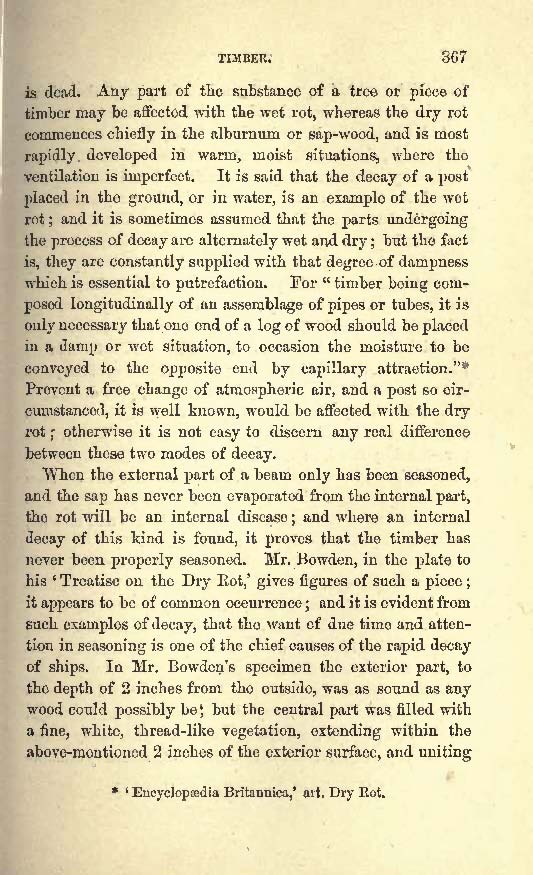 TIMBER. 367

is dead. Any part of the substance of a tree or piece of timber may be affected with the wet rot, whereas the dry rot commences chiefly in the alburnum or sap-wood, and is most rapidly developed in warm, moist situations, where the ventilation is imperfect. It is said that the decay of a post placed in the ground, or in water, is an example of the wet rot; and it is sometimes assumed that the parts undergoing the process of decay are alternately wet and dry; but the fact is, they are constantly supplied with that degree of dampness which is essential to putrefaction. For "timber being composed longitudinally of an assemblage of pipes or tubes, it is only necessary that one end of a log of wood should be placed in a damp or wet situation, to occasion the moisture to be conveyed to the opposite end by capillary attraction."* Prevent a free change of atmospheric air, and a post so circumstanced, it is well known, would be affected with the dry rot; otherwise it is not easy to discern any real difference between these two modes of decay.

When the external part of a beam only has been seasoned, and the sap has never been evaporated from the internal part, the rot will be an internal disease; and where an internal decay of this kind is found, it proves that the timber has never been properly seasoned. Mr. Bowden, in the plate to his 'Treatise on the Dry Rot,' gives figures of such a piece; it appears to be of common occurrence; and it is evident from such examples of decay, that the want of due time and attention in seasoning is one of the chief causes of the rapid decay of ships. In Mr. Bowden's specimen the exterior part, to the depth of 2 inches from the outside, was as sound as any wood could possibly be; but the central part was filled with a fine, white, thread-like vegetation, extending within the above-mentioned 2 inches of the exterior surface, and uniting

* 'Encyclopædia Britannica,' art. Dry Rot.